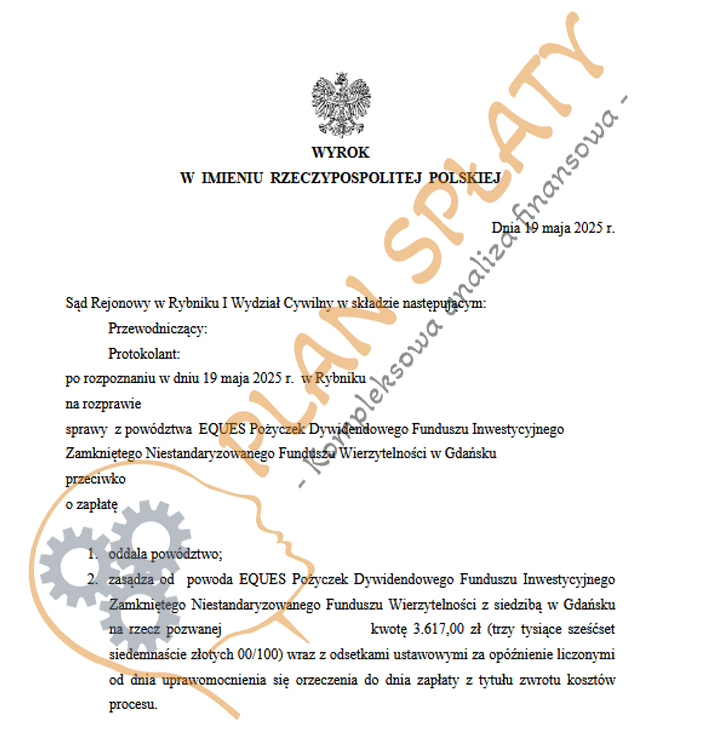 WYROK
W IMIENIU RZECZYPOSPOLITEJ POLSKIEJ

Dnia 19 maja 2025 r.

Sąd Rejonowy w Rybniku I Wydział Cywilny w składzie następującym:
Przewodniczący:
Protokolant:
po rozpoznaniu w dniu 19 maja 2025 r. w Rybniku
na rozprawie
sprawy z powództwa EQUES Pożyczek Dywidendowego Funduszu Inwestycyjnego Zamkniętego Niestandaryzowanego Funduszu Wierzytelności w Gdańsku
przeciwko
o zapłatę

1. oddala powództwo;
2. zasądza od powoda EQUES Pożyczek Dywidendowego Funduszu Inwestycyjnego Zamkniętego Niestandaryzowanego Funduszu Wierzytelności z siedzibą w Gdańsku na rzecz pozwanej kwotę 3.617,00 zł (trzy tysiące sześćset siedemnaście złotych 00/100) wraz z odsetkami ustawowymi za opóźnienie liczonymi od dnia uprawomocnienia się orzeczenia do dnia zapłaty z tytułu zwrotu kosztów procesu.

PLAN SPŁATY
- Kompleksowa analiza finansowa -